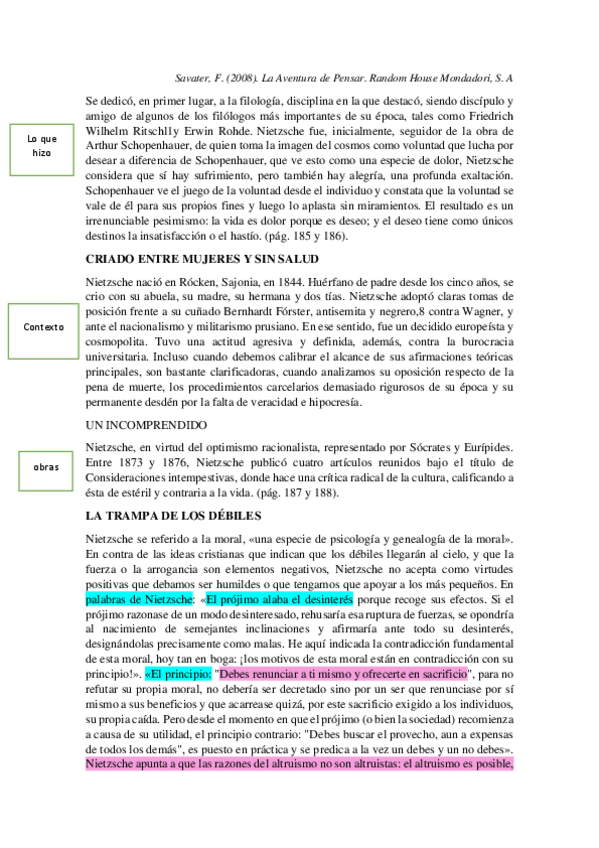 Savater, F. (2008). La Aventura de Pensar. Random House Mondadori, S. A

Lo que hizo

Se dedicó, en primer lugar, a la filología, disciplina en la que destacó, siendo discípulo y amigo de algunos de los filólogos más importantes de su época, tales como Friedrich Wilhelm Ritschl1y Erwin Rohde. Nietzsche fue, inicialmente, seguidor de la obra de Arthur Schopenhauer, de quien toma la imagen del cosmos como voluntad que lucha por desear a diferencia de Schopenhauer, que ve esto como una especie de dolor, Nietzsche considera que sí hay sufrimiento, pero también hay alegría, una profunda exaltación. Schopenhauer ve el juego de la voluntad desde el individuo y constata que la voluntad se vale de él para sus propios fines y luego lo aplasta sin miramientos. El resultado es un irrenunciable pesimismo: la vida es dolor porque es deseo; y el deseo tiene como únicos destinos la insatisfacción o el hastío. (pág. 185 y 186).

CRIADO ENTRE MUJERES Y SIN SALUD

Contexto

Nietzsche nació en Röcken, Sajonia, en 1844. Huérfano de padre desde los cinco años, se crio con su abuela, su madre, su hermana y dos tías. Nietzsche adoptó claras tomas de posición frente a su cuñado Bernhardt Förster, antisemita y negrero,8 contra Wagner, y ante el nacionalismo y militarismo prusiano. En ese sentido, fue un decidido europeísta y cosmopolita. Tuvo una actitud agresiva y definida, además, contra la burocracia universitaria. Incluso cuando debemos calibrar el alcance de sus afirmaciones teóricas principales, son bastante clarificadoras, cuando analizamos su oposición respecto de la pena de muerte, los procedimientos carcelarios demasiado rigurosos de su época y su permanente desdén por la falta de veracidad e hipocresía.

UN INCOMPRENDIDO

obras

Nietzsche, en virtud del optimismo racionalista, representado por Sócrates y Eurípides. Entre 1873 y 1876, Nietzsche publicó cuatro artículos reunidos bajo el título de Consideraciones intempestivas, donde hace una crítica radical de la cultura, calificando a ésta de estéril y contraria a la vida. (pág. 187 y 188).

LA TRAMPA DE LOS DÉBILES

Nietzsche se referido a la moral, «una especie de psicología y genealogía de la moral». En contra de las ideas cristianas que indican que los débiles llegarán al cielo, y que la fuerza o la arrogancia son elementos negativos, Nietzsche no acepta como virtudes positivas que debamos ser humildes o que tengamos que apoyar a los más pequeños. En palabras de Nietzsche: «El prójimo alaba el desinterés porque recoge sus efectos. Si el prójimo razonase de un modo desinteresado, rehusaría esa ruptura de fuerzas, se opondría al nacimiento de semejantes inclinaciones y afirmaría ante todo su desinterés, designándolas precisamente como malas. He aquí indicada la contradicción fundamental de esta moral, hoy tan en boga: ¡los motivos de esta moral están en contradicción con su principio!». «El principio: "Debes renunciar a ti mismo y ofrecerte en sacrificio", para no refutar su propia moral, no debería ser decretado sino por un ser que renunciase por sí mismo a sus beneficios y que acarrease quizá, por este sacrificio exigido a los individuos, su propia caída. Pero desde el momento en que el prójimo (o bien la sociedad) recomienza a causa de su utilidad, el principio contrario: "Debes buscar el provecho, aun a expensas de todos los demás", es puesto en práctica y se predica a la vez un debes y un no debes». Nietzsche apunta a que las razones del altruismo no son altruistas: el altruismo es posible,